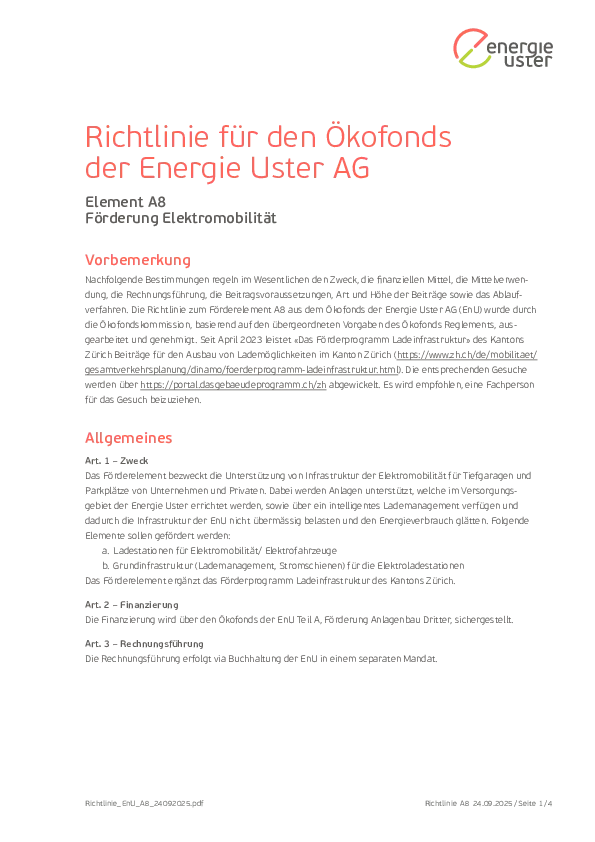 energie uster

Richtlinie für den Ökofonds der Energie Uster AG

Element A8
Förderung Elektromobilität

Vorbemerkung

Nachfolgende Bestimmungen regeln im Wesentlichen den Zweck, die finanziellen Mittel, die Mittelverwendung, die Rechnungsführung, die Beitragsvoraussetzungen, Art und Höhe der Beiträge sowie das Ablaufverfahren. Die Richtlinie zum Förderelement A8 aus dem Ökofonds der Energie Uster AG (EnU) wurde durch die Ökofondskommission, basierend auf den übergeordneten Vorgaben des Ökofonds Reglements, ausgearbeitet und genehmigt. Seit April 2023 leistet «Das Förderprogramm Ladeinfrastruktur» des Kantons Zürich Beiträge für den Ausbau von Lademöglichkeiten im Kanton Zürich (https://www.zh.ch/de/mobilitaet/gesamtverkehrsplanung/dinamo/foerderprogramm-ladeinfrastruktur.html). Die entsprechenden Gesuche werden über https://portal.dasgebaeudeprogramm.ch/zh abgewickelt. Es wird empfohlen, eine Fachperson für das Gesuch beizuziehen.

Allgemeines

Art. 1 – Zweck
Das Förderelement bezweckt die Unterstützung von Infrastruktur der Elektromobilität für Tiefgaragen und Parkplätze von Unternehmen und Privaten. Dabei werden Anlagen unterstützt, welche im Versorgungsgebiet der Energie Uster errichtet werden, sowie über ein intelligentes Lademanagement verfügen und dadurch die Infrastruktur der EnU nicht übermässig belasten und den Energieverbrauch glätten. Folgende Elemente sollen gefördert werden:
a. Ladestationen für Elektromobilität/ Elektrofahrzeuge
b. Grundinfrastruktur (Lademanagement, Stromschienen) für die Elektroladestationen
Das Förderelement ergänzt das Förderprogramm Ladeinfrastruktur des Kantons Zürich.

Art. 2 – Finanzierung
Die Finanzierung wird über den Ökofonds der EnU Teil A, Förderung Anlagenbau Dritter, sichergestellt.

Art. 3 – Rechnungsführung
Die Rechnungsführung erfolgt via Buchhaltung der EnU in einem separaten Mandat.

Richtlinie_EnU_A8_24092025.pdf

Richtlinie A8 24.09.2025 / Seite 1 / 4